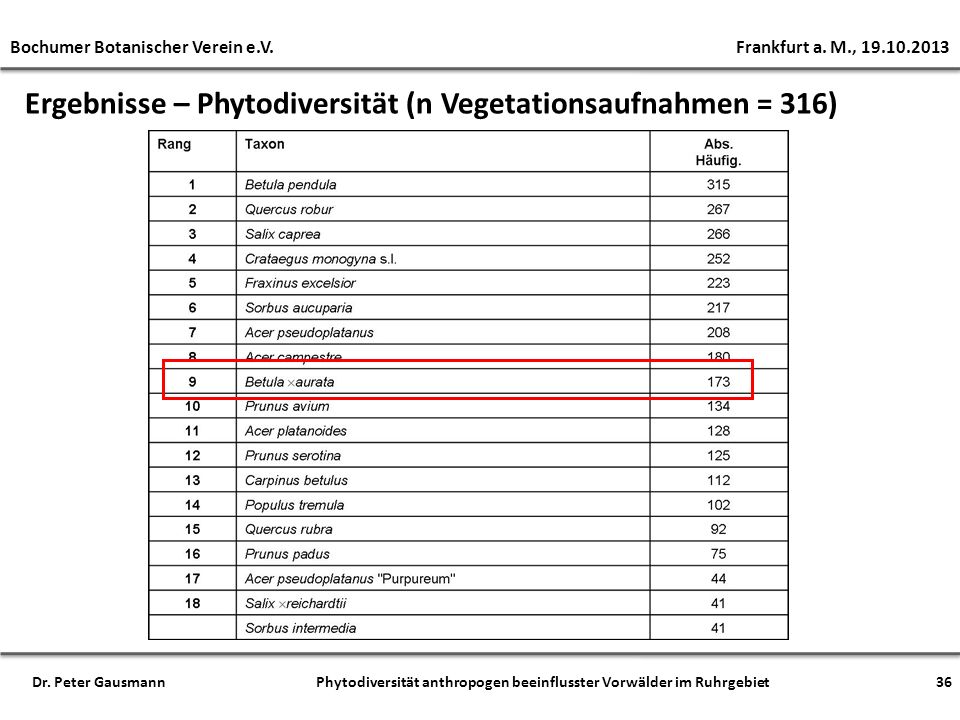 Bochumer Botanischer Verein e.V.

Frankfurt a. M., 19.10.2013

Ergebnisse – Phytodiversität (n Vegetationsaufnahmen = 316)

| Rang | Taxon | Abs. Häufig. |
|---|---|---|
| 1 | Betula pendula | 315 |
| 2 | Quercus robur | 267 |
| 3 | Salix caprea | 266 |
| 4 | Crataegus monogyna s.l. | 252 |
| 5 | Fraxinus excelsior | 223 |
| 6 | Sorbus aucuparia | 217 |
| 7 | Acer pseudoplatanus | 208 |
| 8 | Acer campestre | 180 |
| 9 | Betula ×aurata | 173 |
| 10 | Prunus avium | 134 |
| 11 | Acer platanoides | 128 |
| 12 | Prunus serotina | 125 |
| 13 | Carpinus betulus | 112 |
| 14 | Populus tremula | 102 |
| 15 | Quercus rubra | 92 |
| 16 | Prunus padus | 75 |
| 17 | Acer pseudoplatanus "Purpureum" | 44 |
| 18 | Salix ×reichardtii | 41 |
|  | Sorbus intermedia | 41 |

Dr. Peter Gausmann

Phytodiversität anthropogen beeinflusster Vorwälder im Ruhrgebiet

36